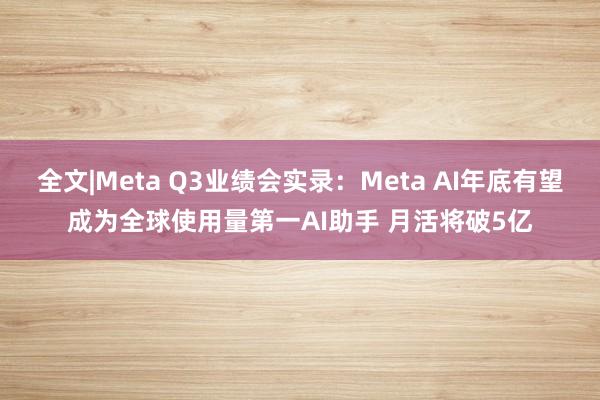 全文|Meta Q3业绩会实录：Meta AI年底有望成为全球使用量第一AI助手 月活将破5亿